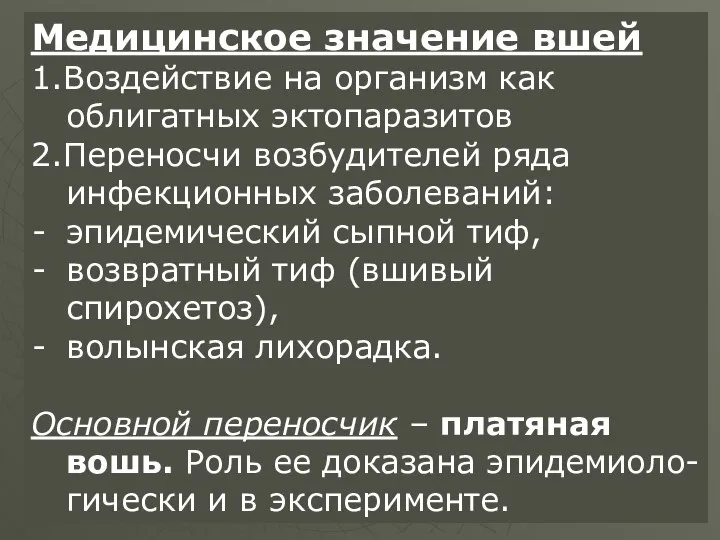 Медицинское значение вшей
1.Воздействие на организм как облигатных эктопаразитов
2.Переносчи возбудителей ряда инфекционных заболеваний:
- эпидемический сыпной тиф,
- возвратный тиф (вшивый спирохетоз),
- волынская лихорадка.

Основной переносчик – платяная вошь. Роль ее доказана эпидемиологически и в эксперименте.